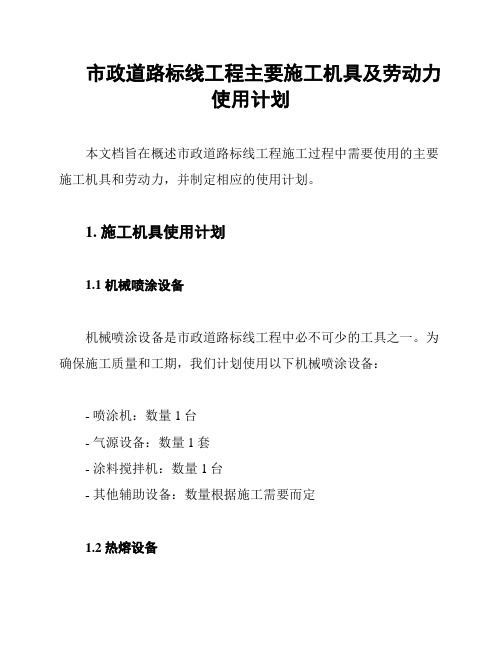 市政道路标线工程主要施工机具及劳动力使用计划

本文档旨在概述市政道路标线工程施工过程中需要使用的主要施工机具和劳动力，并制定相应的使用计划。

1. 施工机具使用计划

1.1 机械喷涂设备

机械喷涂设备是市政道路标线工程中必不可少的工具之一。为确保施工质量和工期，我们计划使用以下机械喷涂设备：

- 喷涂机：数量 1 台
- 气源设备：数量 1 套
- 涂料搅拌机：数量 1 台
- 其他辅助设备：数量根据施工需要而定

1.2 热熔设备